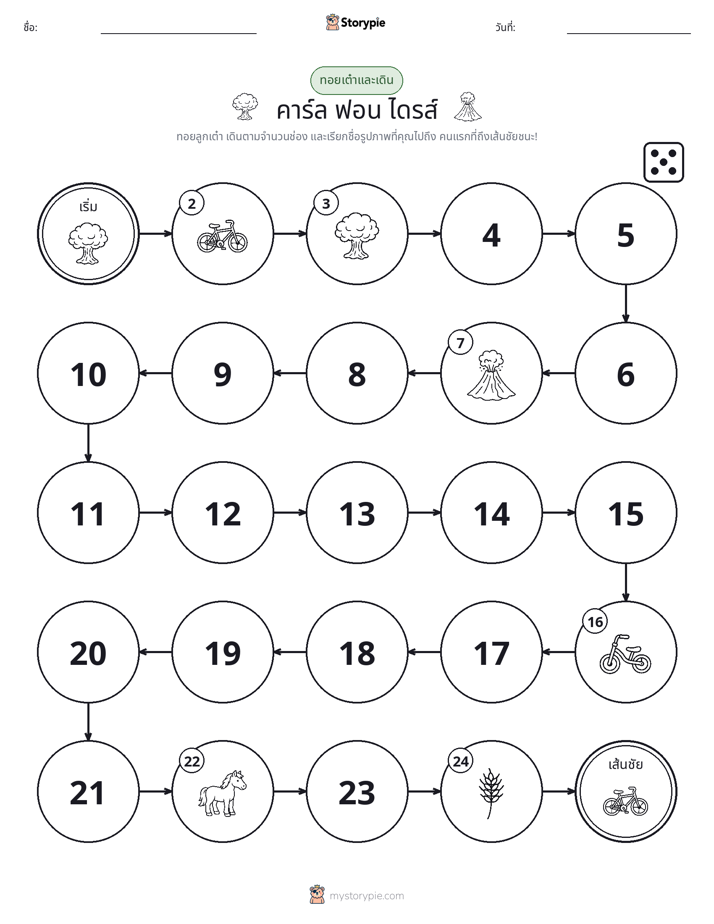 ชื่อ: ____ Storypie วันที่: ____

ทอยเต๋าและเดิน

คาร์ล ฟอน ไดรส์

ทอยลูกเต๋า เดินตามจำนวนช่อง และเรียกชื่อรูปภาพที่คุณไปถึง คนแรกที่ถึงเส้นชัยชนะ!

เริ่ม

2

3

4

5

6

7

8

9

10

11

12

13

14

15

16

17

18

19

20

21

22

23

24

เส้นชัย

mystorypie.com